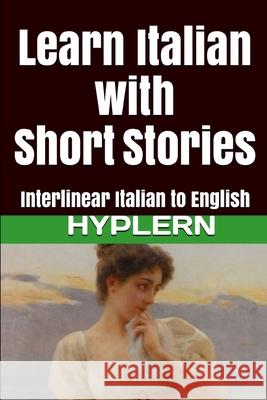 Learn Italian with Short Stories

Interlinear Italian to English

HYPLERN

Kraina Książek